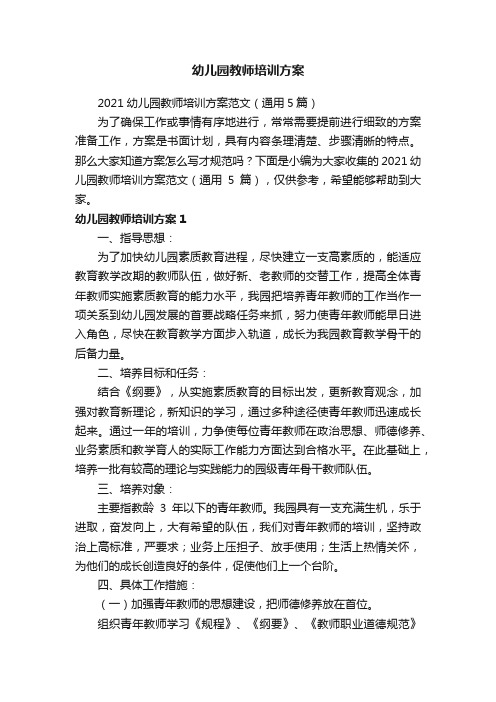 幼儿园教师培训方案

2021 幼儿园教师培训方案范文（通用 5 篇）

为了确保工作或事情有序地进行，常常需要提前进行细致的方案准备工作，方案是书面计划，具有内容条理清楚、步骤清晰的特点。那么大家知道方案怎么写才规范吗？下面是小编为大家收集的 2021 幼儿园教师培训方案范文（通用 5 篇），仅供参考，希望能够帮助到大家。

幼儿园教师培训方案 1

一、指导思想：

为了加快幼儿园素质教育进程，尽快建立一支高素质的，能适应教育教学改期的教师队伍，做好新、老教师的交替工作，提高全体青年教师实施素质教育的能力水平，我园把培养青年教师的工作当作一项关系到幼儿园发展的首要战略任务来抓，努力使青年教师能早日进入角色，尽快在教育教学方面步入轨道，成长为我园教育教学骨干的后备力量。

二、培养目标和任务：

结合《纲要》，从实施素质教育的目标出发，更新教育观念，加强对教育新理论，新知识的学习，通过多种途径使青年教师迅速成长起来。通过一年的培训，力争使每位青年教师在政治思想、师德修养、业务素质和教学育人的实际工作能力方面达到合格水平。在此基础上，培养一批有较高的理论与实践能力的园级青年骨干教师队伍。

三、培养对象：

主要指教龄 3 年以下的青年教师。我园具有一支充满生机，乐于进取，奋发向上，大有希望的队伍，我们对青年教师的培训，坚持政治上高标准，严要求；业务上压担子、放手使用；生活上热情关怀，为他们的成长创造良好的条件，促使他们上一个台阶。

四、具体工作措施：

（一）加强青年教师的思想建设，把师德修养放在首位。

组织青年教师学习《规程》、《纲要》、《教师职业道德规范》